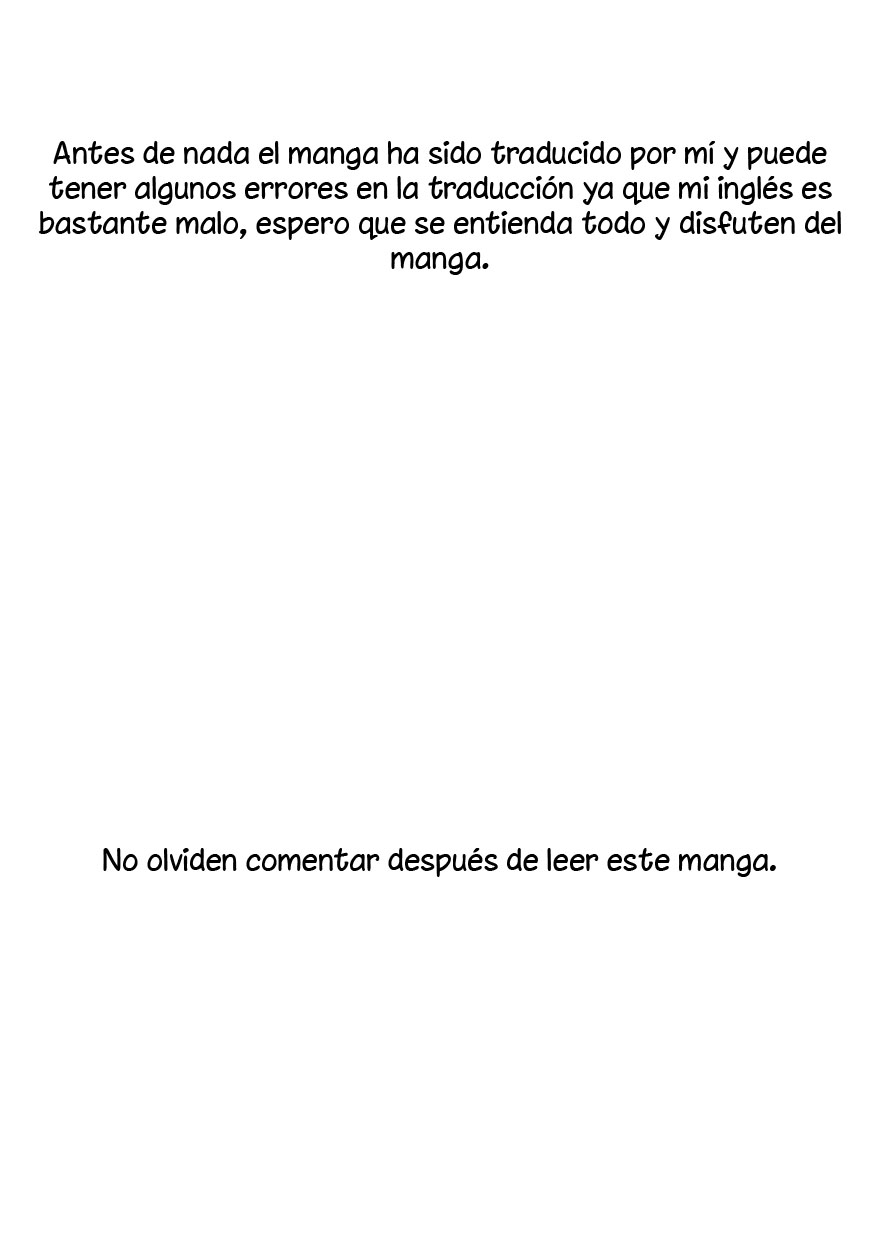 Antes de nada el manga ha sido traducido por mí y puede tener algunos errores en la traducción ya que mi inglés es bastante malo, espero que se entienda todo y disfuten del manga.

No olviden comentar después de leer este manga.